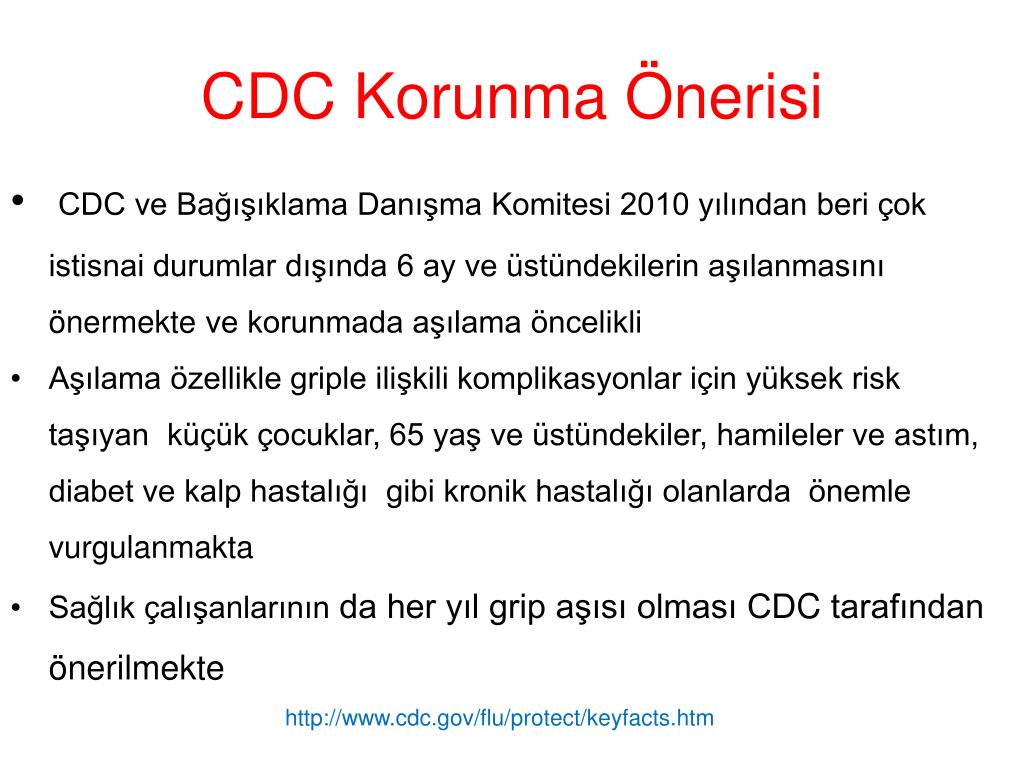 CDC Korunma Önerisi

• CDC ve Bağışıklama Danışma Komitesi 2010 yılından beri çok istisnai durumlar dışında 6 ay ve üstündekilerin aşılanmasını önermekte ve korunmada aşılama öncelikli

• Aşılama özellikle griple ilişkili komplikasyonlar için yüksek risk taşıyan küçük çocuklar, 65 yaş ve üstündekiler, hamileler ve astım, diabet ve kalp hastalığı gibi kronik hastalığı olanlarda önemle vurgulanmakta

• Sağlık çalışanlarının da her yıl grip aşısı olması CDC tarafından önerilmekte

http://www.cdc.gov/flu/protect/keyfacts.htm